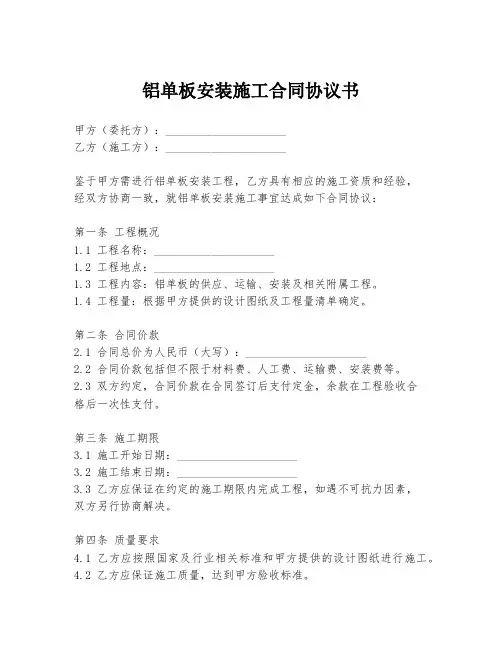 铝单板安装施工合同协议书

甲方（委托方）：____________________
乙方（施工方）：____________________

鉴于甲方需进行铝单板安装工程，乙方具有相应的施工资质和经验，经双方协商一致，就铝单板安装施工事宜达成如下合同协议：

第一条 工程概况
1.1 工程名称：____________________
1.2 工程地点：____________________
1.3 工程内容：铝单板的供应、运输、安装及相关附属工程。
1.4 工程量：根据甲方提供的设计图纸及工程量清单确定。

第二条 合同价款
2.1 合同总价为人民币（大写）：____________________
2.2 合同价款包括但不限于材料费、人工费、运输费、安装费等。
2.3 双方约定，合同价款在合同签订后支付定金，余款在工程验收合格后一次性支付。

第三条 施工期限
3.1 施工开始日期：____________________
3.2 施工结束日期：____________________
3.3 乙方应保证在约定的施工期限内完成工程，如遇不可抗力因素，双方另行协商解决。

第四条 质量要求
4.1 乙方应按照国家及行业相关标准和甲方提供的设计图纸进行施工。
4.2 乙方应保证施工质量，达到甲方验收标准。